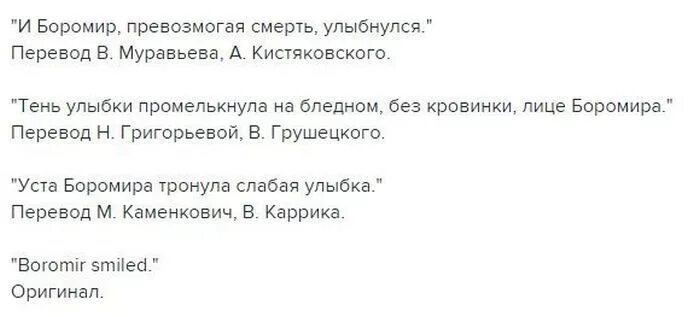 "И Боромир, превозмогая смерть, улыбнулся."
Перевод В. Муравьева, А. Кистяковского.

"Тень улыбки промелькнула на бледном, без кровинки, лице Боромира."
Перевод Н. Григорьевой, В. Грушецкого.

"Уста Боромира тронула слабая улыбка."
Перевод М. Каменкович, В. Каррика.

"Boromir smiled."
Оригинал.